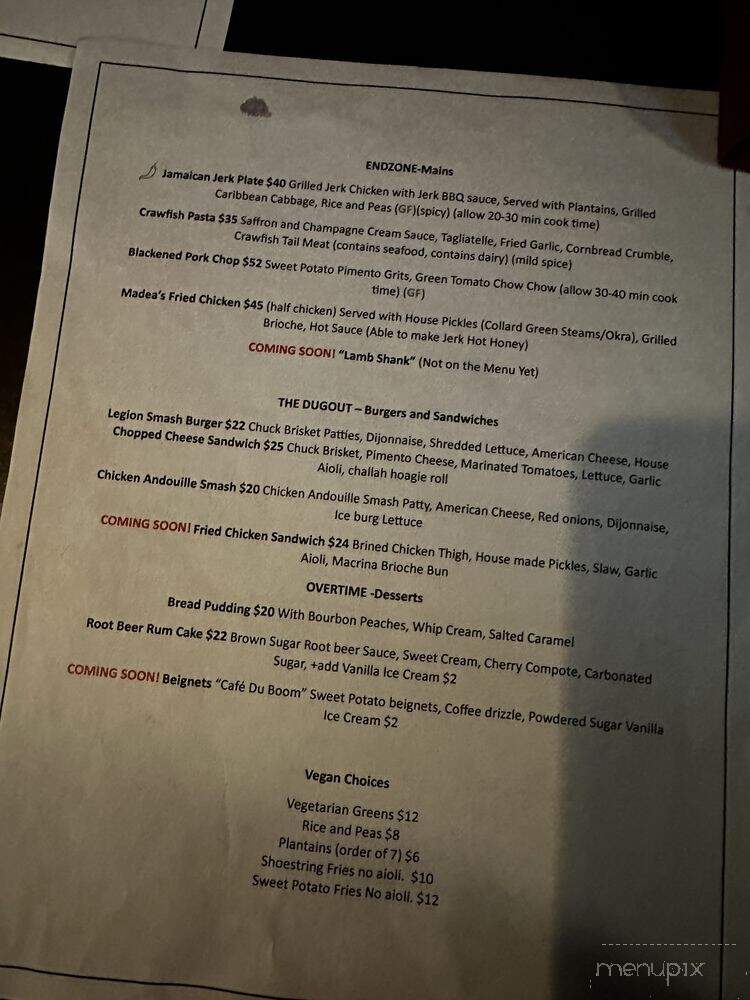 ENDZONE-Mains

Jamaican Jerk Plate $40 Grilled Jerk Chicken with Jerk BBQ sauce, Served with Plantains, Grilled Caribbean Cabbage, Rice and Peas (GF)(spicy) (allow 20-30 min cook time)

Crawfish Pasta $35 Saffron and Champagne Cream Sauce, Tagliatelle, Fried Garlic, Cornbread Crumble, Crawfish Tail Meat (contains seafood, contains dairy) (mild spice)

Blackened Pork Chop $52 Sweet Potato Pimento Grits, Green Tomato Chow Chow (allow 30-40 min cook time) (GF)

Madea's Fried Chicken $45 (half chicken) Served with House Pickles (Collard Green Steams/Okra), Grilled Brioche, Hot Sauce (Able to make Jerk Hot Honey)

COMING SOON! "Lamb Shank" (Not on the Menu Yet)

THE DUGOUT – Burgers and Sandwiches

Legion Smash Burger $22 Chuck Brisket Patties, Dijonnaise, Shredded Lettuce, American Cheese, House

Chopped Cheese Sandwich $25 Chuck Brisket, Pimento Cheese, Marinated Tomatoes, Lettuce, Garlic Aioli, challah hoagie roll

Chicken Andouille Smash $20 Chicken Andouille Smash Patty, American Cheese, Red onions, Dijonnaise, Ice burg Lettuce

COMING SOON! Fried Chicken Sandwich $24 Brined Chicken Thigh, House made Pickles, Slaw, Garlic Aioli, Macrina Brioche Bun

OVERTIME -Desserts

Bread Pudding $20 With Bourbon Peaches, Whip Cream, Salted Caramel

Root Beer Rum Cake $22 Brown Sugar Root beer Sauce, Sweet Cream, Cherry Compote, Carbonated Sugar, +add Vanilla Ice Cream $2

COMING SOON! Beignets "Café Du Boom" Sweet Potato beignets, Coffee drizzle, Powdered Sugar Vanilla Ice Cream $2

Vegan Choices

Vegetarian Greens $12
Rice and Peas $8
Plantains (order of 7) $6
Shoestring Fries no aioli. $10
Sweet Potato Fries No aioli. $12

menupix